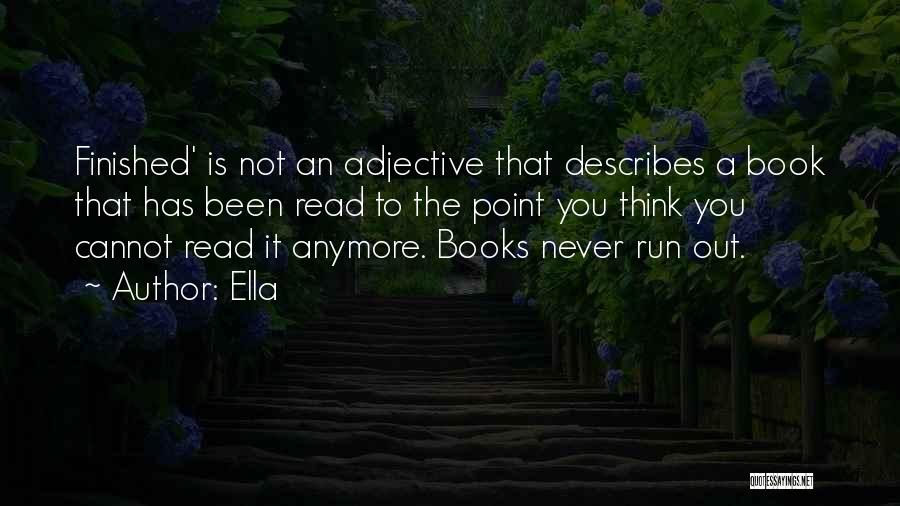 Finished' is not an adjective that describes a book that has been read to the point you think you cannot read it anymore. Books never run out.
~ Author: Ella

QUOTESSAYINGS.NET